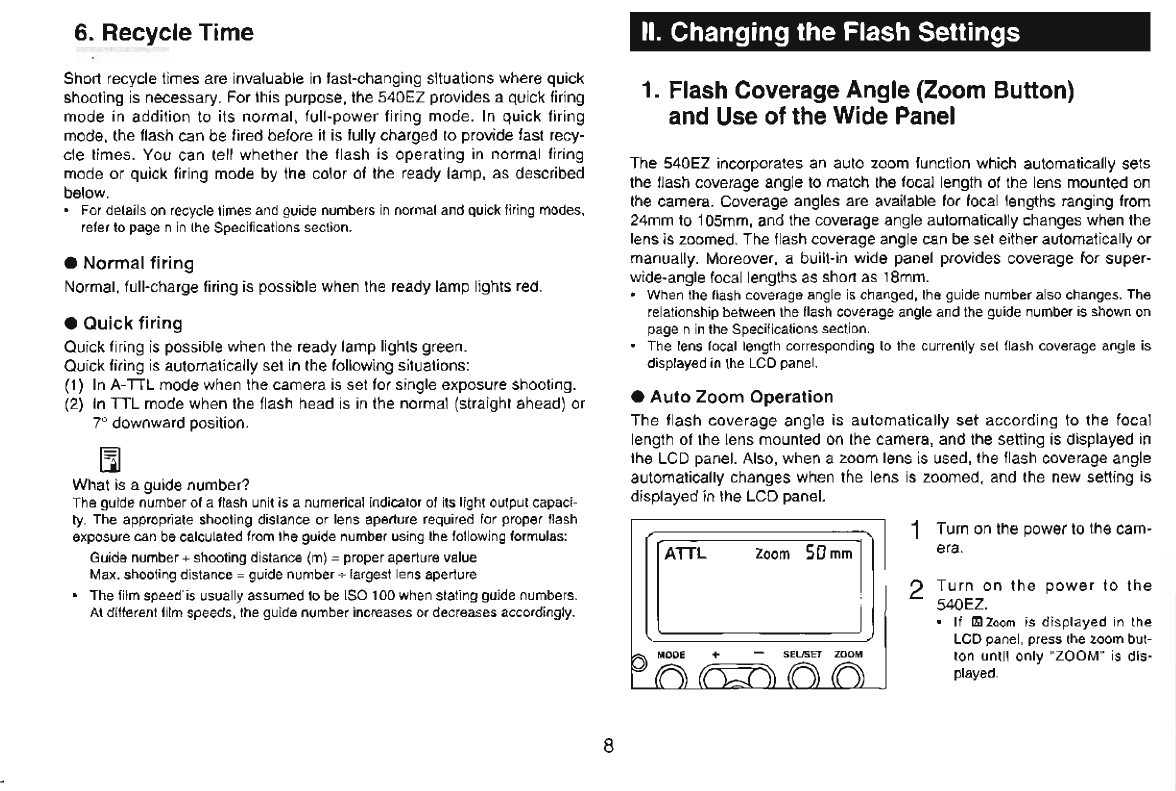 6. Recycle Time

Short recycle times are invaluable in fast-changing situations where quick shooting is necessary. For this purpose, the 540EZ provides a quick firing mode in addition to its normal, full-power firing mode. In quick firing mode, the flash can be fired before it is fully charged to provide fast recycle times. You can tell whether the flash is operating in normal firing mode or quick firing mode by the color of the ready lamp, as described below.
• For details on recycle times and guide numbers in normal and quick firing modes, refer to page n in the Specifications section.

● Normal firing
Normal, full-charge firing is possible when the ready lamp lights red.

● Quick firing
Quick firing is possible when the ready lamp lights green.
Quick firing is automatically set in the following situations:
(1) In A-TTL mode when the camera is set for single exposure shooting.
(2) In TTL mode when the flash head is in the normal (straight ahead) or 7° downward position.

What is a guide number?
The guide number of a flash unit is a numerical indicator of its light output capacity. The appropriate shooting distance or lens aperture required for proper flash exposure can be calculated from the guide number using the following formulas:
Guide number ÷ shooting distance (m) = proper aperture value
Max. shooting distance = guide number ÷ largest lens aperture
• The film speed is usually assumed to be ISO 100 when stating guide numbers. At different film speeds, the guide number increases or decreases accordingly.

II. Changing the Flash Settings

1. Flash Coverage Angle (Zoom Button) and Use of the Wide Panel

The 540EZ incorporates an auto zoom function which automatically sets the flash coverage angle to match the focal length of the lens mounted on the camera. Coverage angles are available for focal lengths ranging from 24mm to 105mm, and the coverage angle automatically changes when the lens is zoomed. The flash coverage angle can be set either automatically or manually. Moreover, a built-in wide panel provides coverage for super-wide-angle focal lengths as short as 18mm.
• When the flash coverage angle is changed, the guide number also changes. The relationship between the flash coverage angle and the guide number is shown on page n in the Specifications section.
• The lens focal length corresponding to the currently set flash coverage angle is displayed in the LCD panel.

● Auto Zoom Operation
The flash coverage angle is automatically set according to the focal length of the lens mounted on the camera, and the setting is displayed in the LCD panel. Also, when a zoom lens is used, the flash coverage angle automatically changes when the lens is zoomed, and the new setting is displayed in the LCD panel.

ATTL Zoom 50 mm
MODE + − SEL/SET ZOOM

1 Turn on the power to the camera.

2 Turn on the power to the 540EZ.
• If M Zoom is displayed in the LCD panel, press the zoom button until only "ZOOM" is displayed.

8